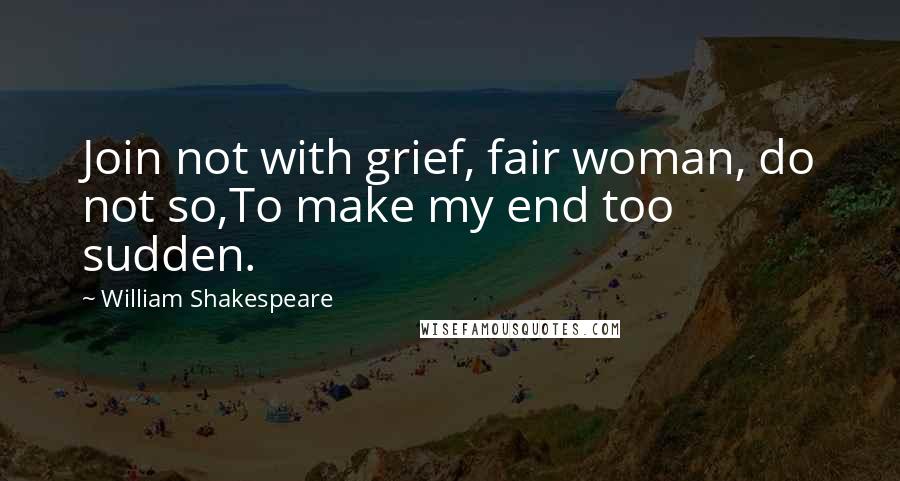 Join not with grief, fair woman, do not so,To make my end too sudden.

~ William Shakespeare

WISEFAMOUSQUOTES.COM